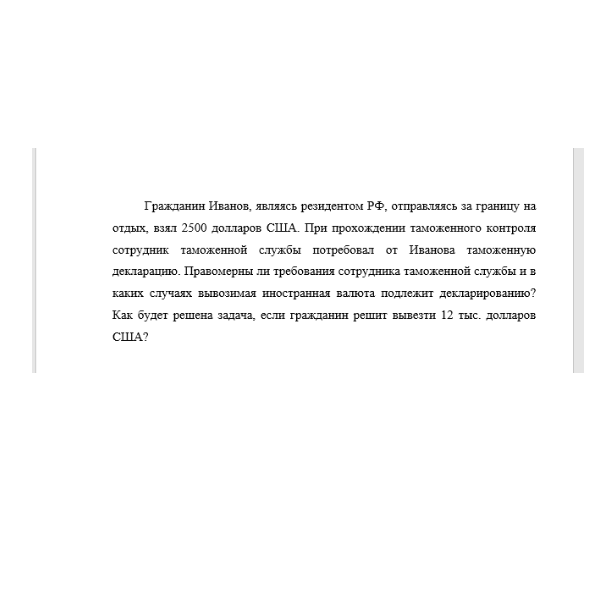 Гражданин Иванов, являясь резидентом РФ, отправляясь за границу на отдых, взял 2500 долларов США. При прохождении таможенного контроля сотрудник таможенной службы потребовал от Иванова таможенную декларацию. Правомерны ли требования сотрудника таможенной службы и в каких случаях вывозимая иностранная валюта подлежит декларированию? Как будет решена задача, если гражданин решит вывезти 12 тыс. долларов США?